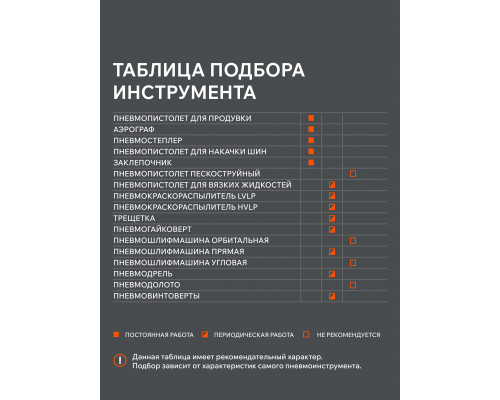 ТАБЛИЦА ПОДБОРА ИНСТРУМЕНТА

| | | | |
|---|---|---|---|
| ПНЕВМОПИСТОЛЕТ ДЛЯ ПРОДУВКИ | ■ | | |
| АЭРОГРАФ | ■ | | |
| ПНЕВМОСТЕПЛЕР | ■ | | |
| ПНЕВМОПИСТОЛЕТ ДЛЯ НАКАЧКИ ШИН | ■ | | |
| ЗАКЛЕПОЧНИК | ■ | | |
| ПНЕВМОПИСТОЛЕТ ПЕСКОСТРУЙНЫЙ | | | □ |
| ПНЕВМОПИСТОЛЕТ ДЛЯ ВЯЗКИХ ЖИДКОСТЕЙ | | ◩ | |
| ПНЕВМОКРАСКОРАСПЫЛИТЕЛЬ LVLP | | ◩ | |
| ПНЕВМОКРАСКОРАСПЫЛИТЕЛЬ HVLP | | ◩ | |
| ТРЕЩЕТКА | | ◩ | |
| ПНЕВМОГАЙКОВЕРТ | | ◩ | |
| ПНЕВМОШЛИФМАШИНА ОРБИТАЛЬНАЯ | | | □ |
| ПНЕВМОШЛИФМАШИНА ПРЯМАЯ | | ◩ | |
| ПНЕВМОШЛИФМАШИНА УГЛОВАЯ | | | □ |
| ПНЕВМОДРЕЛЬ | | ◩ | |
| ПНЕВМОДОЛОТО | | | □ |
| ПНЕВМОВИНТОВЕРТЫ | | ◩ | |

■ ПОСТОЯННАЯ РАБОТА ◩ ПЕРИОДИЧЕСКАЯ РАБОТА □ НЕ РЕКОМЕНДУЕТСЯ

! Данная таблица имеет рекомендательный характер.
Подбор зависит от характеристик самого пневмоинструмента.